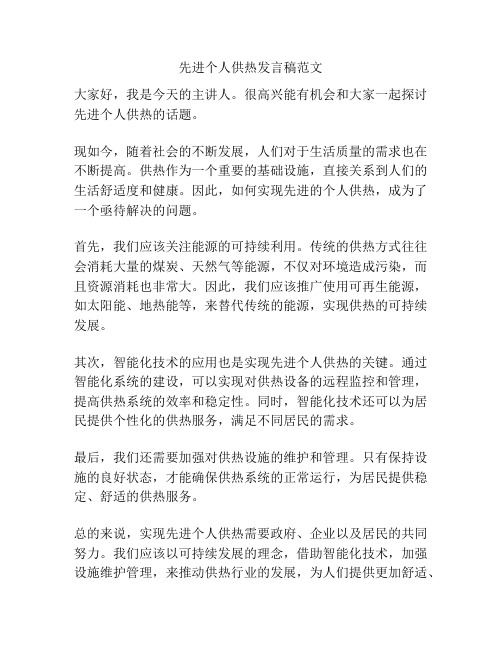 先进个人供热发言稿范文

大家好，我是今天的主讲人。很高兴能有机会和大家一起探讨先进个人供热的话题。

现如今，随着社会的不断发展，人们对于生活质量的需求也在不断提高。供热作为一个重要的基础设施，直接关系到人们的生活舒适度和健康。因此，如何实现先进的个人供热，成为了一个亟待解决的问题。

首先，我们应该关注能源的可持续利用。传统的供热方式往往会消耗大量的煤炭、天然气等能源，不仅对环境造成污染，而且资源消耗也非常大。因此，我们应该推广使用可再生能源，如太阳能、地热能等，来替代传统的能源，实现供热的可持续发展。

其次，智能化技术的应用也是实现先进个人供热的关键。通过智能化系统的建设，可以实现对供热设备的远程监控和管理，提高供热系统的效率和稳定性。同时，智能化技术还可以为居民提供个性化的供热服务，满足不同居民的需求。

最后，我们还需要加强对供热设施的维护和管理。只有保持设施的良好状态，才能确保供热系统的正常运行，为居民提供稳定、舒适的供热服务。

总的来说，实现先进个人供热需要政府、企业以及居民的共同努力。我们应该以可持续发展的理念，借助智能化技术，加强设施维护管理，来推动供热行业的发展，为人们提供更加舒适、